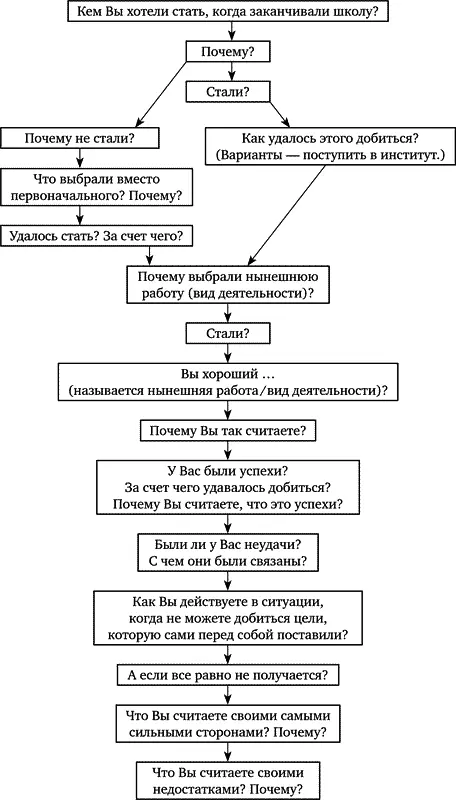 Кем Вы хотели стать, когда заканчивали школу?

Почему?

Стали?

Почему не стали?

Как удалось этого добиться? (Варианты — поступить в институт.)

Что выбрали вместо первоначального? Почему?

Удалось стать? За счет чего?

Почему выбрали нынешнюю работу (вид деятельности)?

Стали?

Вы хороший … (называется нынешняя работа/вид деятельности)?

Почему Вы так считаете?

У Вас были успехи? За счет чего удавалось добиться? Почему Вы считаете, что это успехи?

Были ли у Вас неудачи? С чем они были связаны?

Как Вы действуете в ситуации, когда не можете добиться цели, которую сами перед собой поставили?

А если все равно не получается?

Что Вы считаете своими самыми сильными сторонами? Почему?

Что Вы считаете своими недостатками? Почему?